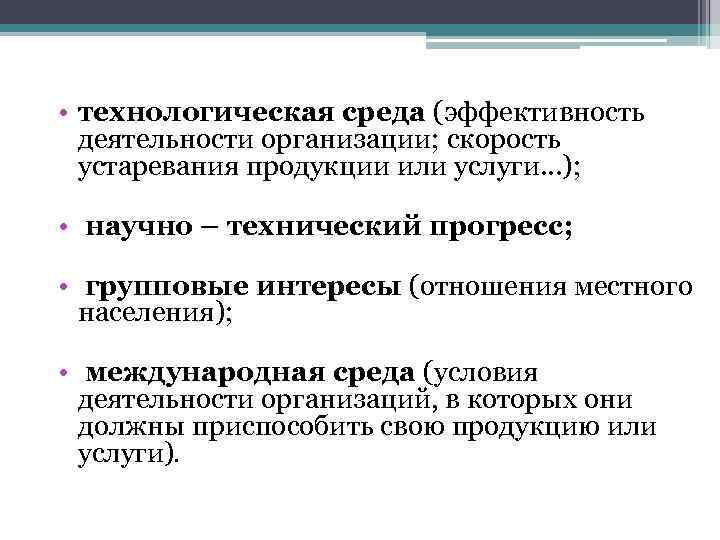 • технологическая среда (эффективность деятельности организации; скорость устаревания продукции или услуги…);

• научно – технический прогресс;

• групповые интересы (отношения местного населения);

• международная среда (условия деятельности организаций, в которых они должны приспособить свою продукцию или услуги).